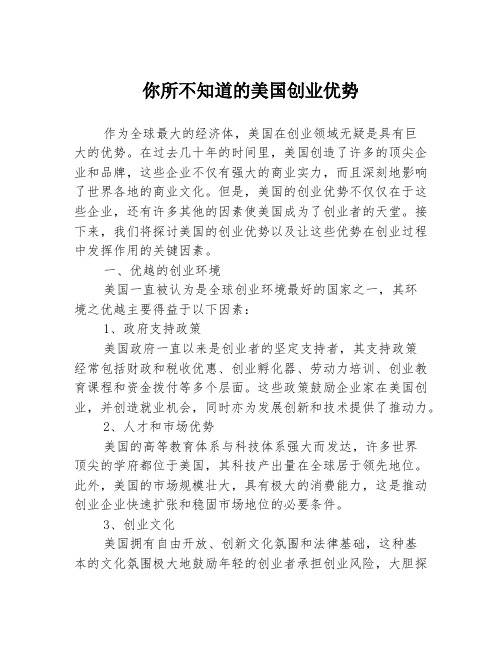 你所不知道的美国创业优势

作为全球最大的经济体，美国在创业领域无疑是具有巨大的优势。在过去几十年的时间里，美国创造了许多的顶尖企业和品牌，这些企业不仅有强大的商业实力，而且深刻地影响了世界各地的商业文化。但是，美国的创业优势不仅仅在于这些企业，还有许多其他的因素使美国成为了创业者的天堂。接下来，我们将探讨美国的创业优势以及让这些优势在创业过程中发挥作用的关键因素。

一、优越的创业环境

美国一直被认为是全球创业环境最好的国家之一，其环境之优越主要得益于以下因素：

1、政府支持政策

美国政府一直以来是创业者的坚定支持者，其支持政策经常包括财政和税收优惠、创业孵化器、劳动力培训、创业教育课程和资金拨付等多个层面。这些政策鼓励企业家在美国创业，并创造就业机会，同时亦为发展创新和技术提供了推动力。

2、人才和市场优势

美国的高等教育体系与科技体系强大而发达，许多世界顶尖的学府都位于美国，其科技产出量在全球居于领先地位。此外，美国的市场规模壮大，具有极大的消费能力，这是推动创业企业快速扩张和稳固市场地位的必要条件。

3、创业文化

美国拥有自由开放、创新文化氛围和法律基础，这种基本的文化氛围极大地鼓励年轻的创业者承担创业风险，大胆探